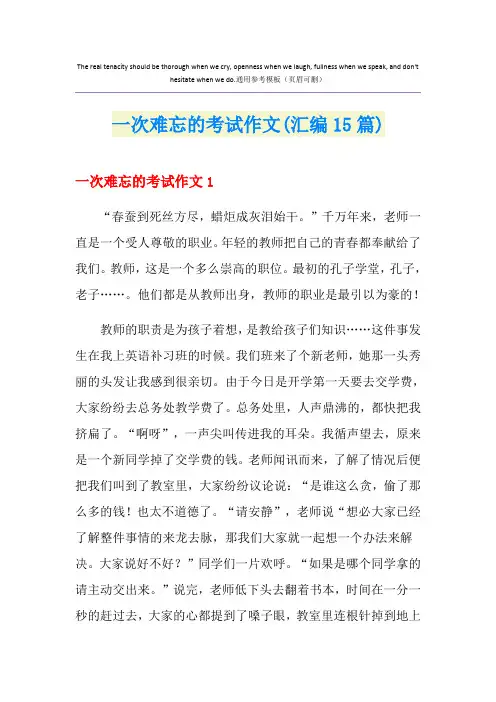 The real tenacity should be thorough when we cry, openness when we laugh, fullness when we speak, and don't hesitate when we do.通用参考模板（页眉可删）

一次难忘的考试作文(汇编15篇)

一次难忘的考试作文1

“春蚕到死丝方尽，蜡炬成灰泪始干。”千万年来，老师一直是一个受人尊敬的职业。年轻的教师把自己的青春都奉献给了我们。教师，这是一个多么崇高的职位。最初的孔子学堂，孔子，老子……。他们都是从教师出身，教师的职业是最引以为豪的！

教师的职责是为孩子着想，是教给孩子们知识……这件事发生在我上英语补习班的时候。我们班来了个新老师，她那一头秀丽的头发让我感到很亲切。由于今日是开学第一天要去交学费，大家纷纷去总务处教学费了。总务处里，人声鼎沸的，都快把我挤扁了。“啊呀”，一声尖叫传进我的耳朵。我循声望去，原来是一个新同学掉了交学费的钱。老师闻讯而来，了解了情况后便把我们叫到了教室里，大家纷纷议论说：“是谁这么贪，偷了那么多的钱！也太不道德了。“请安静”，老师说“想必大家已经了解整件事情的来龙去脉，那我们大家就一起想一个办法来解决。大家说好不好？”同学们一片欢呼。“如果是哪个同学拿的请主动交出来。”说完，老师低下头去翻着书本，时间在一分一秒的赶过去，大家的心都提到了嗓子眼，教室里连根针掉到地上